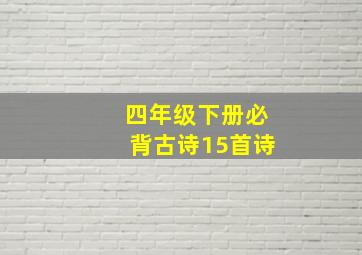 四年级下册必背古诗15首诗